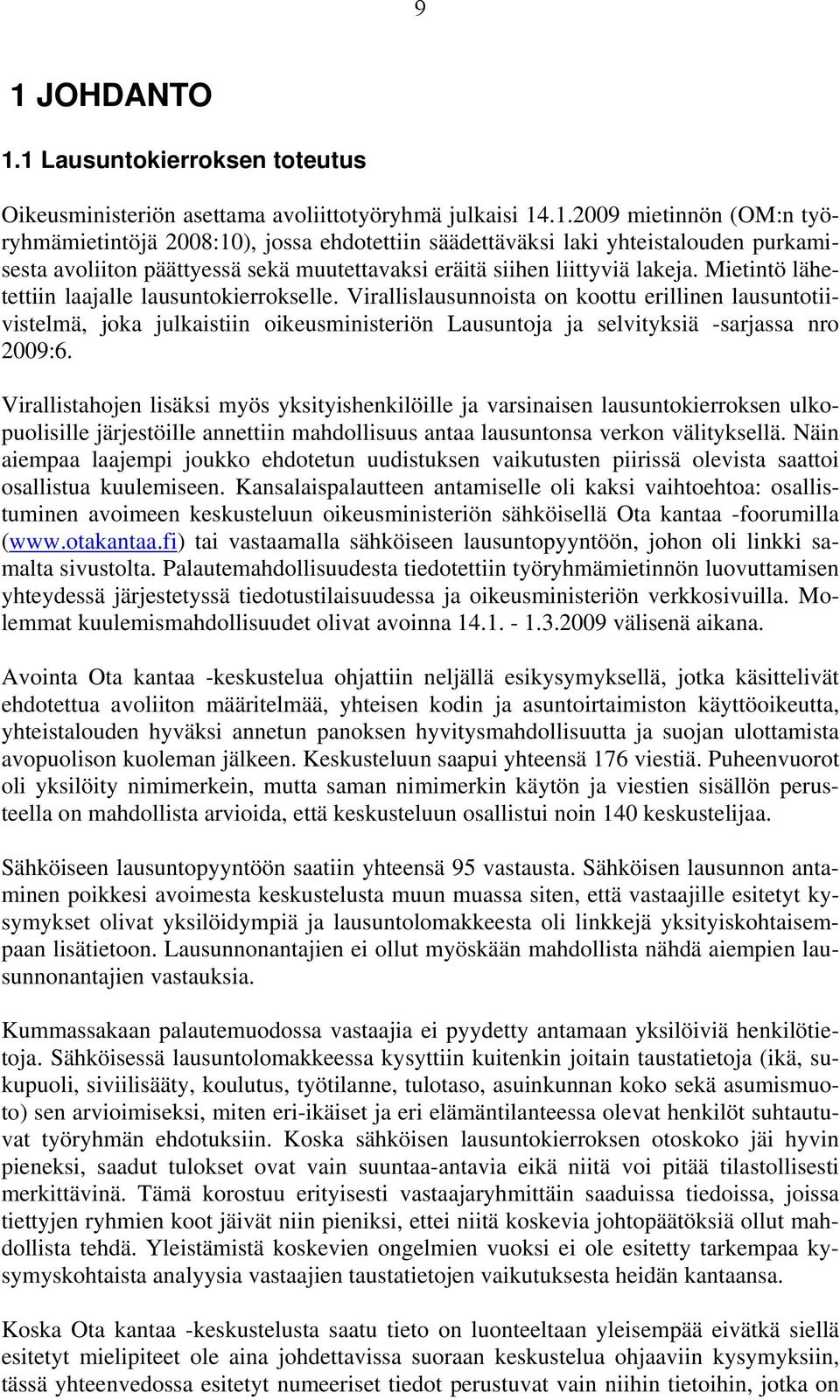 9

1 JOHDANTO

1.1 Lausuntokierroksen toteutus

Oikeusministeriön asettama avoliittotyöryhmä julkaisi 14.1.2009 mietinnön (OM:n työryhmämietintöjä 2008:10), jossa ehdotettiin säädettäväksi laki yhteistalouden purkamisesta avoliiton päättyessä sekä muutettavaksi eräitä siihen liittyviä lakeja. Mietintö lähetettiin laajalle lausuntokierrokselle. Virallislausunnoista on koottu erillinen lausuntotiivistelmä, joka julkaistiin oikeusministeriön Lausuntoja ja selvityksiä -sarjassa nro 2009:6.

Virallistahojen lisäksi myös yksityishenkilöille ja varsinaisen lausuntokierroksen ulkopuolisille järjestöille annettiin mahdollisuus antaa lausuntonsa verkon välityksellä. Näin aiempaa laajempi joukko ehdotetun uudistuksen vaikutusten piirissä olevista saattoi osallistua kuulemiseen. Kansalaispalautteen antamiselle oli kaksi vaihtoehtoa: osallistuminen avoimeen keskusteluun oikeusministeriön sähköisellä Ota kantaa -foorumilla (www.otakantaa.fi) tai vastaamalla sähköiseen lausuntopyyntöön, johon oli linkki samalta sivustolta. Palautemahdollisuudesta tiedotettiin työryhmämietinnön luovuttamisen yhteydessä järjestetyssä tiedotustilaisuudessa ja oikeusministeriön verkkosivuilla. Molemmat kuulemismahdollisuudet olivat avoinna 14.1. - 1.3.2009 välisenä aikana.

Avointa Ota kantaa -keskustelua ohjattiin neljällä esikysymyksellä, jotka käsittelivät ehdotettua avoliiton määritelmää, yhteisen kodin ja asuntoirtaimiston käyttöoikeutta, yhteistalouden hyväksi annetun panoksen hyvitysmahdollisuutta ja suojan ulottamista avopuolison kuoleman jälkeen. Keskusteluun saapui yhteensä 176 viestiä. Puheenvuorot oli yksilöity nimimerkein, mutta saman nimimerkin käytön ja viestien sisällön perusteella on mahdollista arvioida, että keskusteluun osallistui noin 140 keskustelijaa.

Sähköiseen lausuntopyyntöön saatiin yhteensä 95 vastausta. Sähköisen lausunnon antaminen poikkesi avoimesta keskustelusta muun muassa siten, että vastaajille esitetyt kysymykset olivat yksilöidympiä ja lausuntolomakkeesta oli linkkejä yksityiskohtaisempaan lisätietoon. Lausunnonantajien ei ollut myöskään mahdollista nähdä aiempien lausunnonantajien vastauksia.

Kummassakaan palautemuodossa vastaajia ei pyydetty antamaan yksilöiviä henkilötietoja. Sähköisessä lausuntolomakkeessa kysyttiin kuitenkin joitain taustatietoja (ikä, sukupuoli, siviilisääty, koulutus, työtilanne, tulotaso, asuinkunnan koko sekä asumismuoto) sen arvioimiseksi, miten eri-ikäiset ja eri elämäntilanteessa olevat henkilöt suhtautuvat työryhmän ehdotuksiin. Koska sähköisen lausuntokierroksen otoskoko jäi hyvin pieneksi, saadut tulokset ovat vain suuntaa-antavia eikä niitä voi pitää tilastollisesti merkittävinä. Tämä korostuu erityisesti vastaajaryhmittäin saaduissa tiedoissa, joissa tiettyjen ryhmien koot jäivät niin pieniksi, ettei niitä koskevia johtopäätöksiä ollut mahdollista tehdä. Yleistämistä koskevien ongelmien vuoksi ei ole esitetty tarkempaa kysymyskohtaista analyysia vastaajien taustatietojen vaikutuksesta heidän kantaansa.

Koska Ota kantaa -keskustelusta saatu tieto on luonteeltaan yleisempää eivätkä siellä esitetyt mielipiteet ole aina johdettavissa suoraan keskustelua ohjaaviin kysymyksiin, tässä yhteenvedossa esitetyt numeeriset tiedot perustuvat vain niihin tietoihin, jotka on